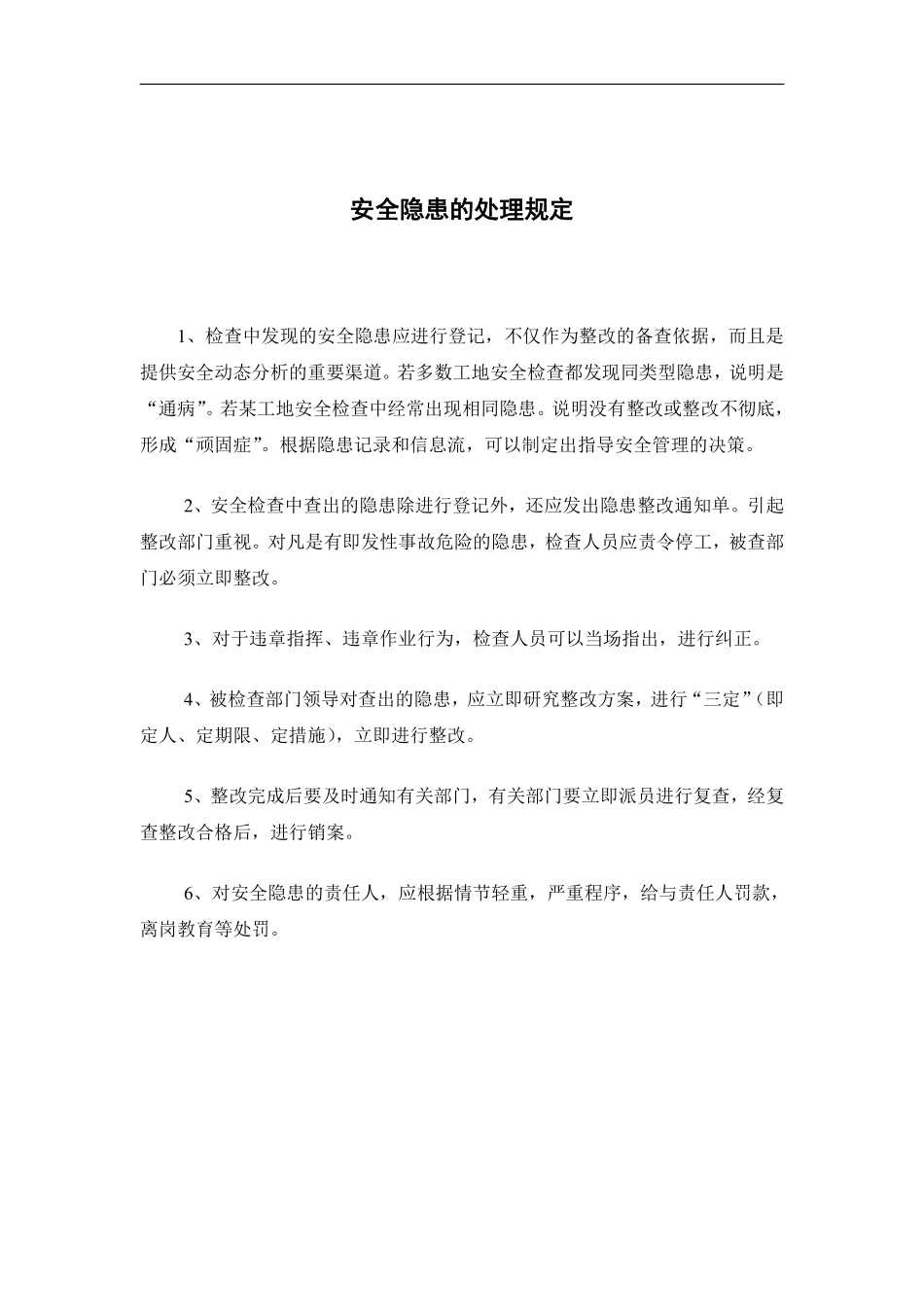 安全隐患的处理规定

1、检查中发现的安全隐患应进行登记，不仅作为整改的备查依据，而且是提供安全动态分析的重要渠道。若多数工地安全检查都发现同类型隐患，说明是“通病”。若某工地安全检查中经常出现相同隐患。说明没有整改或整改不彻底，形成“顽固症”。根据隐患记录和信息流，可以制定出指导安全管理的决策。

2、安全检查中查出的隐患除进行登记外，还应发出隐患整改通知单。引起整改部门重视。对凡是有即发性事故危险的隐患，检查人员应责令停工，被查部门必须立即整改。

3、对于违章指挥、违章作业行为，检查人员可以当场指出，进行纠正。

4、被检查部门领导对查出的隐患，应立即研究整改方案，进行“三定”(即定人、定期限、定措施)，立即进行整改。

5、整改完成后要及时通知有关部门，有关部门要立即派员进行复查，经复查整改合格后，进行销案。

6、对安全隐患的责任人，应根据情节轻重，严重程序，给与责任人罚款，离岗教育等处罚。